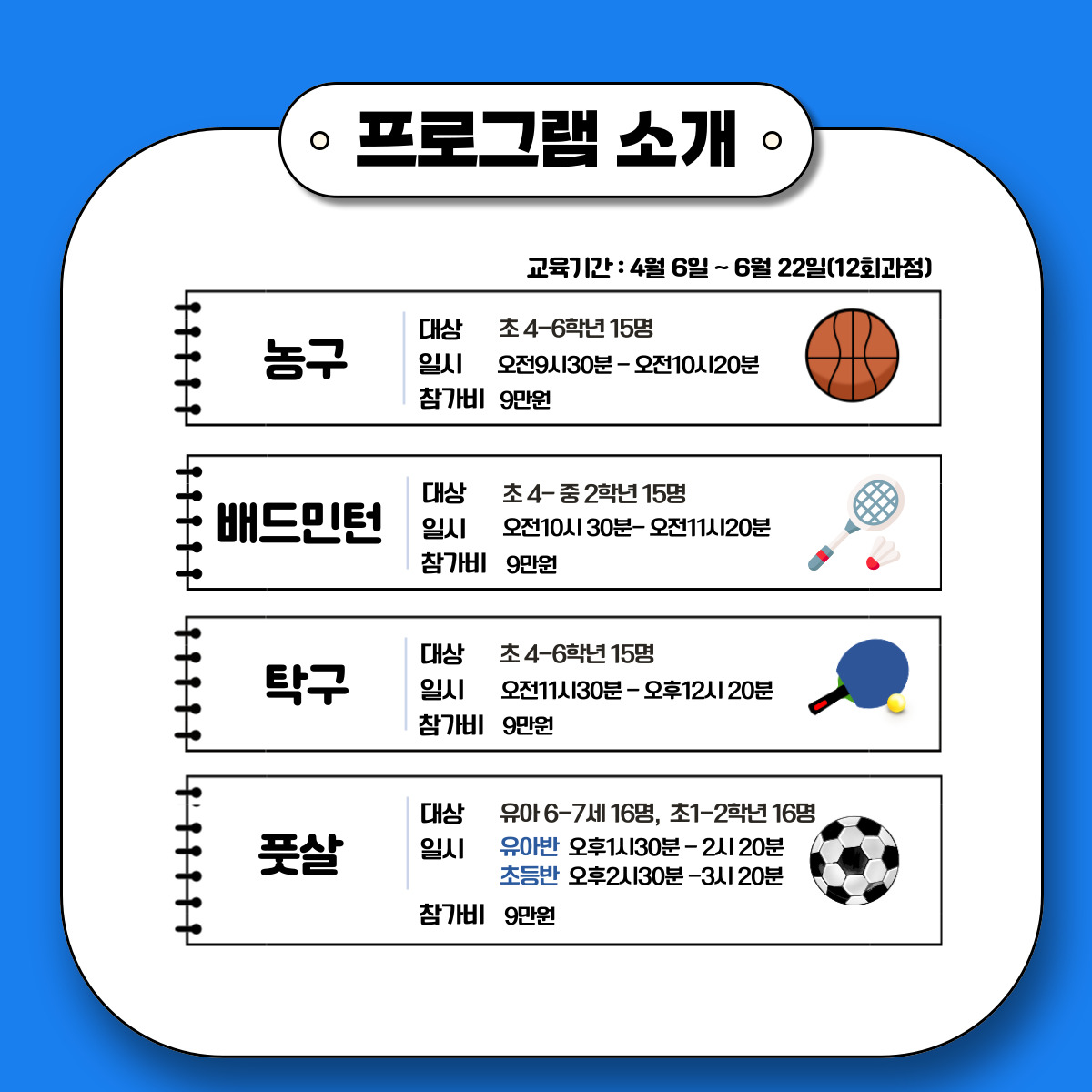 프로그램 소개

교육기간 : 4월 6일 ~ 6월 22일(12회과정)

농구

대상 초 4-6학년 15명
일시 오전9시30분 - 오전10시20분
참가비 9만원

배드민턴

대상 초 4- 중 2학년 15명
일시 오전10시 30분- 오전11시20분
참가비 9만원

탁구

대상 초 4-6학년 15명
일시 오전11시30분 - 오후12시 20분
참가비 9만원

풋살

대상 유아 6-7세 16명, 초1-2학년 16명
일시 유아반 오후1시30분 - 2시 20분
초등반 오후2시30분 -3시 20분
참가비 9만원